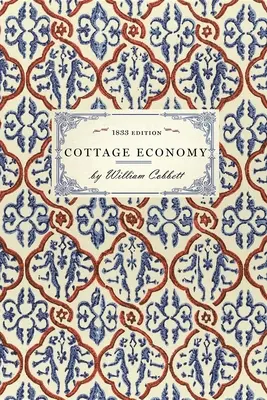 1833 EDITION

COTTAGE ECONOMY

by William Cobbett